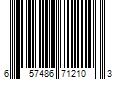 6 57486 71210 3